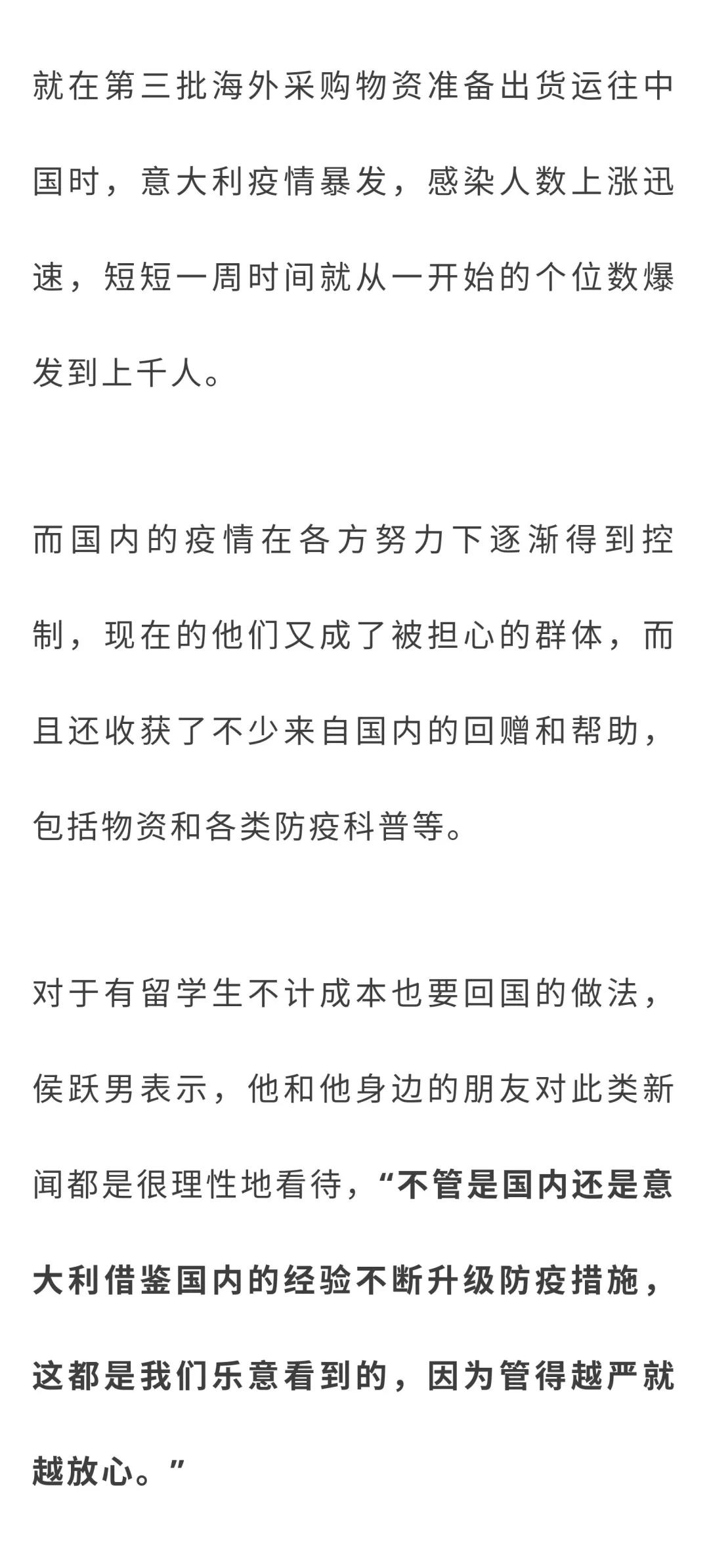 就在第三批海外采购物资准备出货运往中国时，意大利疫情暴发，感染人数上涨迅速，短短一周时间就从一开始的个位数爆发到上千人。

而国内的疫情在各方努力下逐渐得到控制，现在的他们又成了被担心的群体，而且还收获了不少来自国内的回赠和帮助，包括物资和各类防疫科普等。

对于有留学生不计成本也要回国的做法，侯跃男表示，他和他身边的朋友对此类新闻都是很理性地看待，“不管是国内还是意大利借鉴国内的经验不断升级防疫措施，这都是我们乐意看到的，因为管得越严就越放心。”